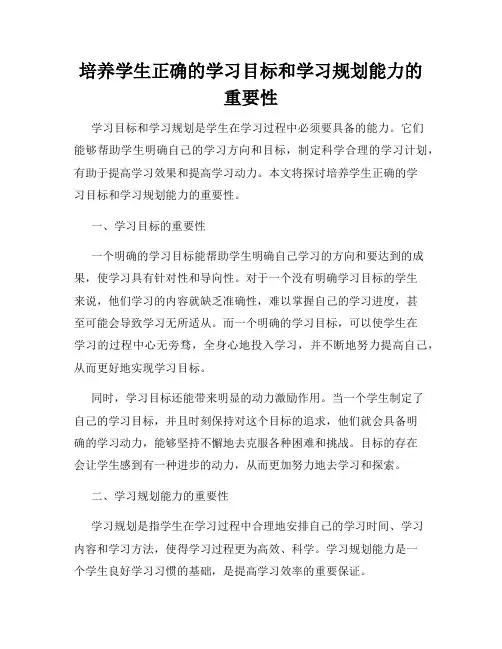 培养学生正确的学习目标和学习规划能力的重要性

学习目标和学习规划是学生在学习过程中必须要具备的能力。它们能够帮助学生明确自己的学习方向和目标，制定科学合理的学习计划，有助于提高学习效果和提高学习动力。本文将探讨培养学生正确的学习目标和学习规划能力的重要性。

一、学习目标的重要性

一个明确的学习目标能帮助学生明确自己学习的方向和要达到的成果，使学习具有针对性和导向性。对于一个没有明确学习目标的学生来说，他们学习的内容就缺乏准确性，难以掌握自己的学习进度，甚至可能会导致学习无所适从。而一个明确的学习目标，可以使学生在学习的过程中心无旁骛，全身心地投入学习，并不断地努力提高自己，从而更好地实现学习目标。

同时，学习目标还能带来明显的动力激励作用。当一个学生制定了自己的学习目标，并且时刻保持对这个目标的追求，他们就会具备明确的学习动力，能够坚持不懈地去克服各种困难和挑战。目标的存在会让学生感到有一种进步的动力，从而更加努力地去学习和探索。

二、学习规划能力的重要性

学习规划是指学生在学习过程中合理地安排自己的学习时间、学习内容和学习方法，使得学习过程更为高效、科学。学习规划能力是一个学生良好学习习惯的基础，是提高学习效率的重要保证。